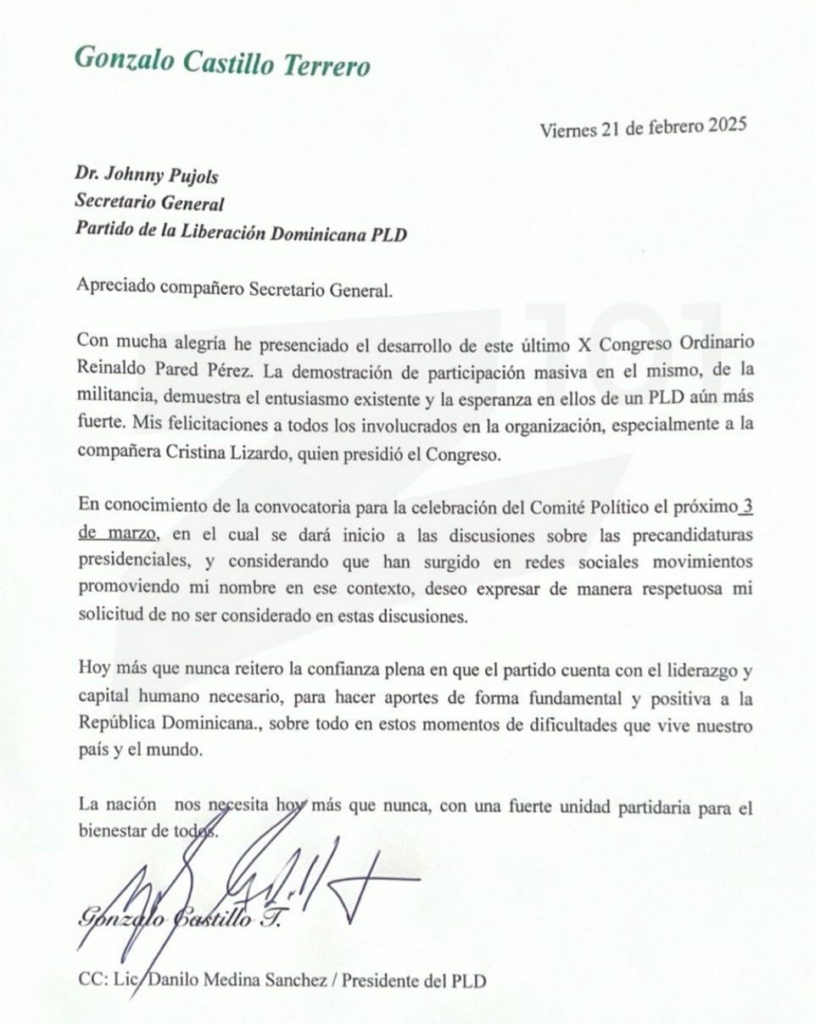 Gonzalo Castillo Terrero

Viernes 21 de febrero 2025

Dr. Johnny Pujols
Secretario General
Partido de la Liberación Dominicana PLD

Apreciado compañero Secretario General.

Con mucha alegría he presenciado el desarrollo de este último X Congreso Ordinario Reinaldo Pared Pérez. La demostración de participación masiva en el mismo, de la militancia, demuestra el entusiasmo existente y la esperanza en ellos de un PLD aún más fuerte. Mis felicitaciones a todos los involucrados en la organización, especialmente a la compañera Cristina Lizardo, quien presidió el Congreso.

En conocimiento de la convocatoria para la celebración del Comité Político el próximo 3 de marzo, en el cual se dará inicio a las discusiones sobre las precandidaturas presidenciales, y considerando que han surgido en redes sociales movimientos promoviendo mi nombre en ese contexto, deseo expresar de manera respetuosa mi solicitud de no ser considerado en estas discusiones.

Hoy más que nunca reitero la confianza plena en que el partido cuenta con el liderazgo y capital humano necesario, para hacer aportes de forma fundamental y positiva a la República Dominicana., sobre todo en estos momentos de dificultades que vive nuestro país y el mundo.

La nación nos necesita hoy más que nunca, con una fuerte unidad partidaria para el bienestar de todos.

Gonzalo Castillo T.

CC: Lic. Danilo Medina Sanchez / Presidente del PLD